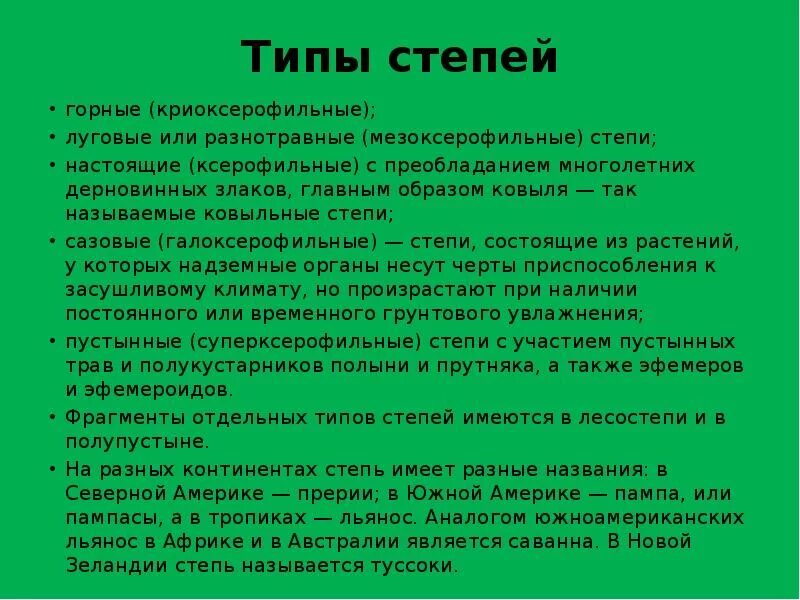 Типы степей

• горные (криоксерофильные);
• луговые или разнотравные (мезоксерофильные) степи;
• настоящие (ксерофильные) с преобладанием многолетних дерновинных злаков, главным образом ковыля — так называемые ковыльные степи;
• сазовые (галоксерофильные) — степи, состоящие из растений, у которых надземные органы несут черты приспособления к засушливому климату, но произрастают при наличии постоянного или временного грунтового увлажнения;
• пустынные (суперксерофильные) степи с участием пустынных трав и полукустарников полыни и прутняка, а также эфемеров и эфемероидов.
• Фрагменты отдельных типов степей имеются в лесостепи и в полупустыне.
• На разных континентах степь имеет разные названия: в Северной Америке — прерии; в Южной Америке — пампа, или пампасы, а в тропиках — льянос. Аналогом южноамериканских льянос в Африке и в Австралии является саванна. В Новой Зеландии степь называется туссоки.